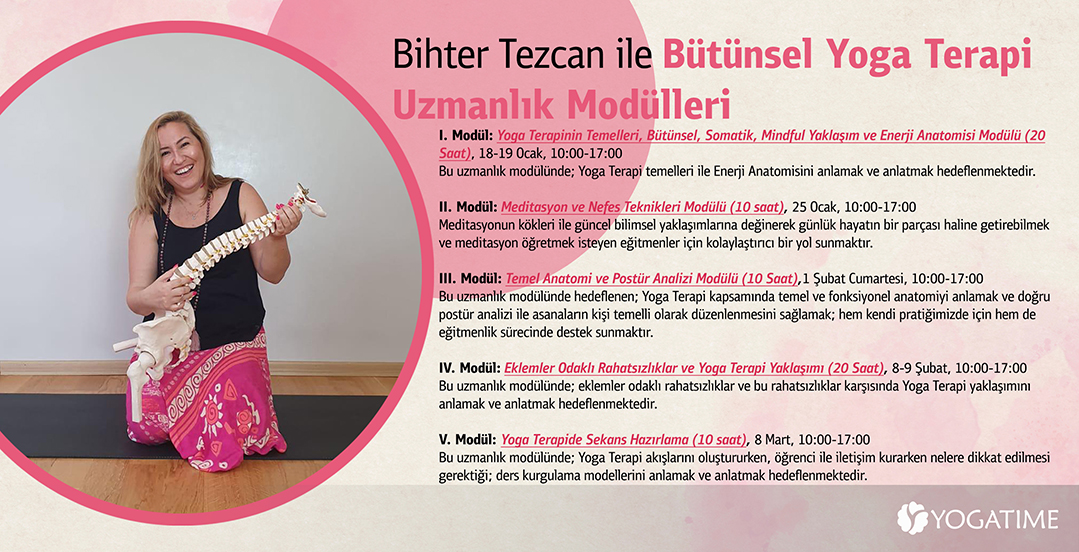 Bihter Tezcan ile Bütünsel Yoga Terapi Uzmanlık Modülleri

I. Modül: Yoga Terapinin Temelleri, Bütünsel, Somatik, Mindful Yaklaşım ve Enerji Anatomisi Modülü (20 Saat), 18-19 Ocak, 10:00-17:00
Bu uzmanlık modülünde; Yoga Terapi temelleri ile Enerji Anatomisini anlamak ve anlatmak hedeflenmektedir.

II. Modül: Meditasyon ve Nefes Teknikleri Modülü (10 saat), 25 Ocak, 10:00-17:00
Meditasyonun kökleri ile güncel bilimsel yaklaşımlarına değinerek günlük hayatın bir parçası haline getirebilmek ve meditasyon öğretmek isteyen eğitmenler için kolaylaştırıcı bir yol sunmaktır.

III. Modül: Temel Anatomi ve Postür Analizi Modülü (10 Saat),1 Şubat Cumartesi, 10:00-17:00
Bu uzmanlık modülünde hedeflenen; Yoga Terapi kapsamında temel ve fonksiyonel anatomiyi anlamak ve doğru postür analizi ile asanaların kişi temelli olarak düzenlenmesini sağlamak; hem kendi pratiğimizde için hem de eğitmenlik sürecinde destek sunmaktır.

IV. Modül: Eklemler Odaklı Rahatsızlıklar ve Yoga Terapi Yaklaşımı (20 Saat), 8-9 Şubat, 10:00-17:00
Bu uzmanlık modülünde; eklemler odaklı rahatsızlıklar ve bu rahatsızlıklar karşısında Yoga Terapi yaklaşımını anlamak ve anlatmak hedeflenmektedir.

V. Modül: Yoga Terapide Sekans Hazırlama (10 saat), 8 Mart, 10:00-17:00
Bu uzmanlık modülünde; Yoga Terapi akışlarını oluştururken, öğrenci ile iletişim kurarken nelere dikkat edilmesi gerektiği; ders kurgulama modellerini anlamak ve anlatmak hedeflenmektedir.

YOGATIME